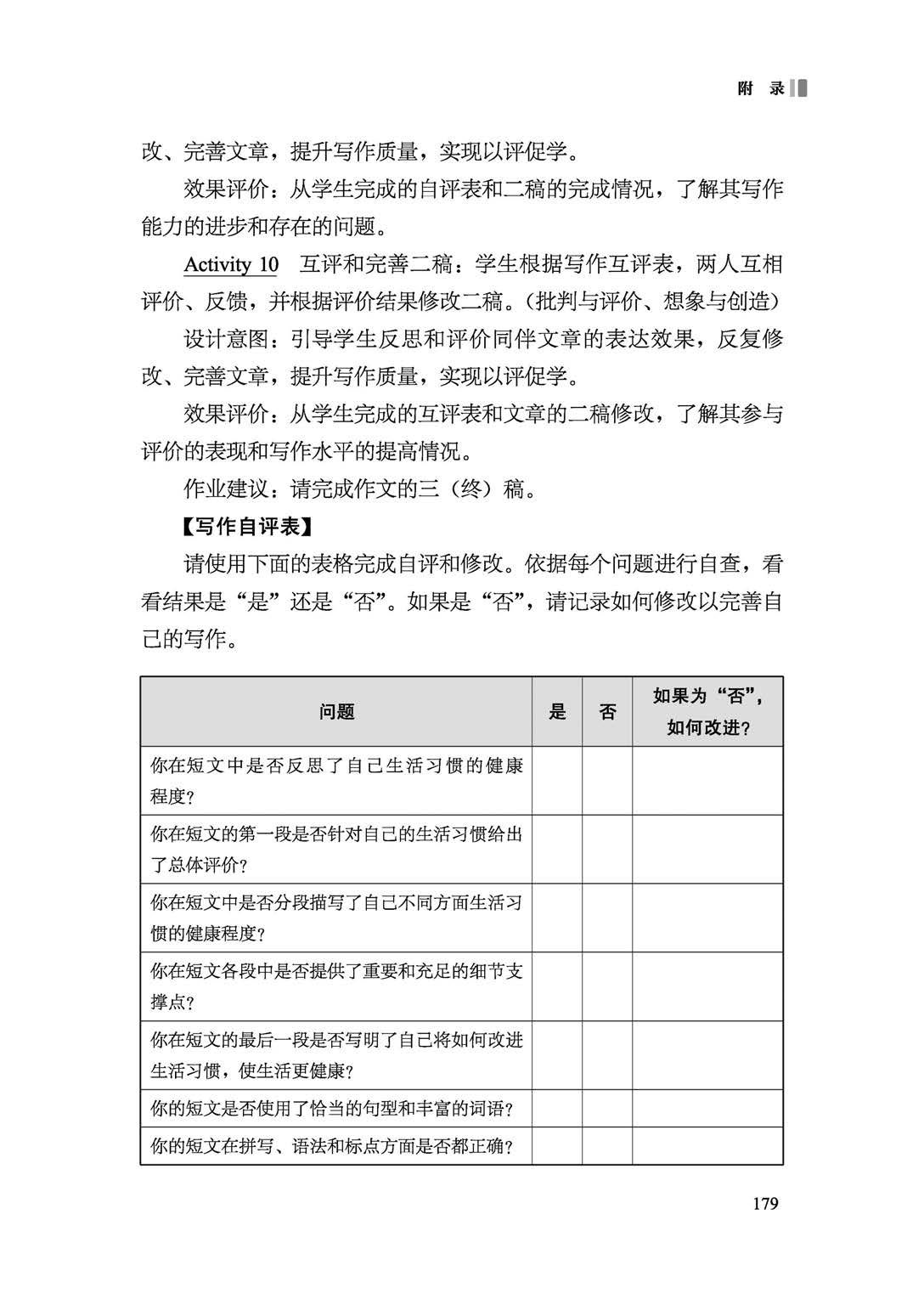 附 录

改、完善文章，提升写作质量，实现以评促学。

效果评价：从学生完成的自评表和二稿的完成情况，了解其写作能力的进步和存在的问题。

Activity 10 互评和完善二稿：学生根据写作互评表，两人互相评价、反馈，并根据评价结果修改二稿。（批判与评价、想象与创造）

设计意图：引导学生反思和评价同伴文章的表达效果，反复修改、完善文章，提升写作质量，实现以评促学。

效果评价：从学生完成的互评表和文章的二稿修改，了解其参与评价的表现和写作水平的提高情况。

作业建议：请完成作文的三（终）稿。

【写作自评表】

请使用下面的表格完成自评和修改。依据每个问题进行自查，看看结果是“是”还是“否”。如果是“否”，请记录如何修改以完善自己的写作。

| 问题 | 是 | 否 | 如果为“否”，如何改进？ |
|---|---|---|---|
| 你在短文中是否反思了自己生活习惯的健康程度？ | | | |
| 你在短文的第一段是否针对自己的生活习惯给出了总体评价？ | | | |
| 你在短文中是否分段描写了自己不同方面生活习惯的健康程度？ | | | |
| 你在短文各段中是否提供了重要和充足的细节支撑点？ | | | |
| 你在短文的最后一段是否写明了自己将如何改进生活习惯，使生活更健康？ | | | |
| 你的短文是否使用了恰当的句型和丰富的词语？ | | | |
| 你的短文在拼写、语法和标点方面是否都正确？ | | | |

179